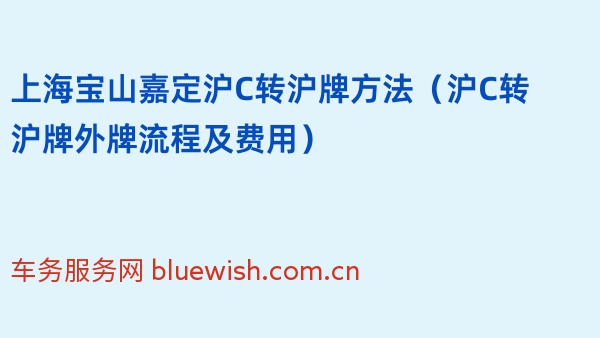 上海宝山嘉定沪C转沪牌方法（沪C转沪牌外牌流程及费用）

车务服务网 bluewish.com.cn